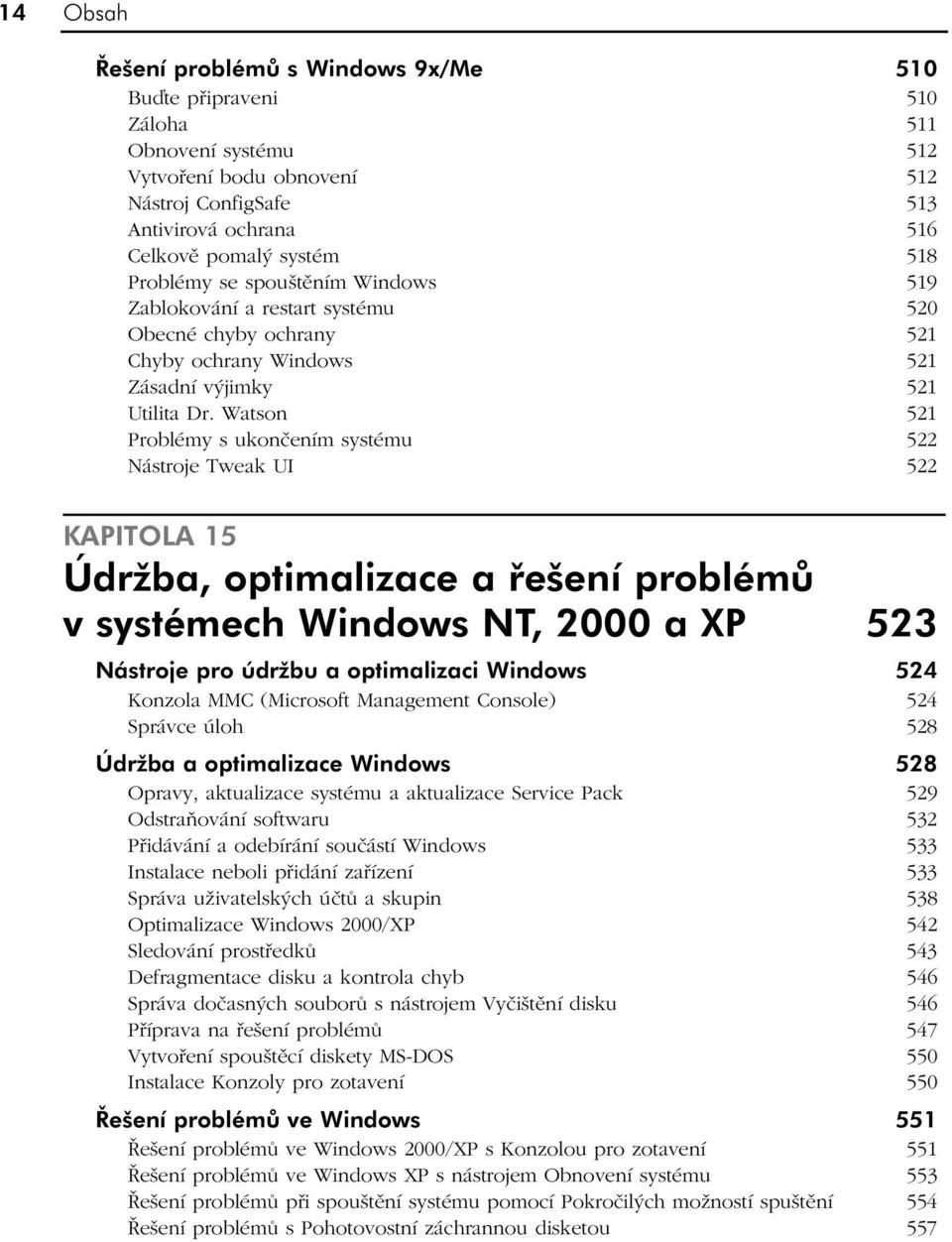 14 Obsah

Řešení problémů s Windows 9x/Me 510
Buďte připraveni 510
Záloha 511
Obnovení systému 512
Vytvoření bodu obnovení 512
Nástroj ConfigSafe 513
Antivirová ochrana 516
Celkově pomalý systém 518
Problémy se spouštěním Windows 519
Zablokování a restart systému 520
Obecné chyby ochrany 521
Chyby ochrany Windows 521
Zásadní výjimky 521
Utilita Dr. Watson 521
Problémy s ukončením systému 522
Nástroje Tweak UI 522

KAPITOLA 15

Údržba, optimalizace a řešení problémů v systémech Windows NT, 2000 a XP 523

Nástroje pro údržbu a optimalizaci Windows 524
Konzola MMC (Microsoft Management Console) 524
Správce úloh 528

Údržba a optimalizace Windows 528
Opravy, aktualizace systému a aktualizace Service Pack 529
Odstraňování softwaru 532
Přidávání a odebírání součástí Windows 533
Instalace neboli přidání zařízení 533
Správa uživatelských účtů a skupin 538
Optimalizace Windows 2000/XP 542
Sledování prostředků 543
Defragmentace disku a kontrola chyb 546
Správa dočasných souborů s nástrojem Vyčištění disku 546
Příprava na řešení problémů 547
Vytvoření spouštěcí diskety MS-DOS 550
Instalace Konzoly pro zotavení 550

Řešení problémů ve Windows 551
Řešení problémů ve Windows 2000/XP s Konzolou pro zotavení 551
Řešení problémů ve Windows XP s nástrojem Obnovení systému 553
Řešení problémů při spouštění systému pomocí Pokročilých možností spuštění 554
Řešení problémů s Pohotovostní záchrannou disketou 557